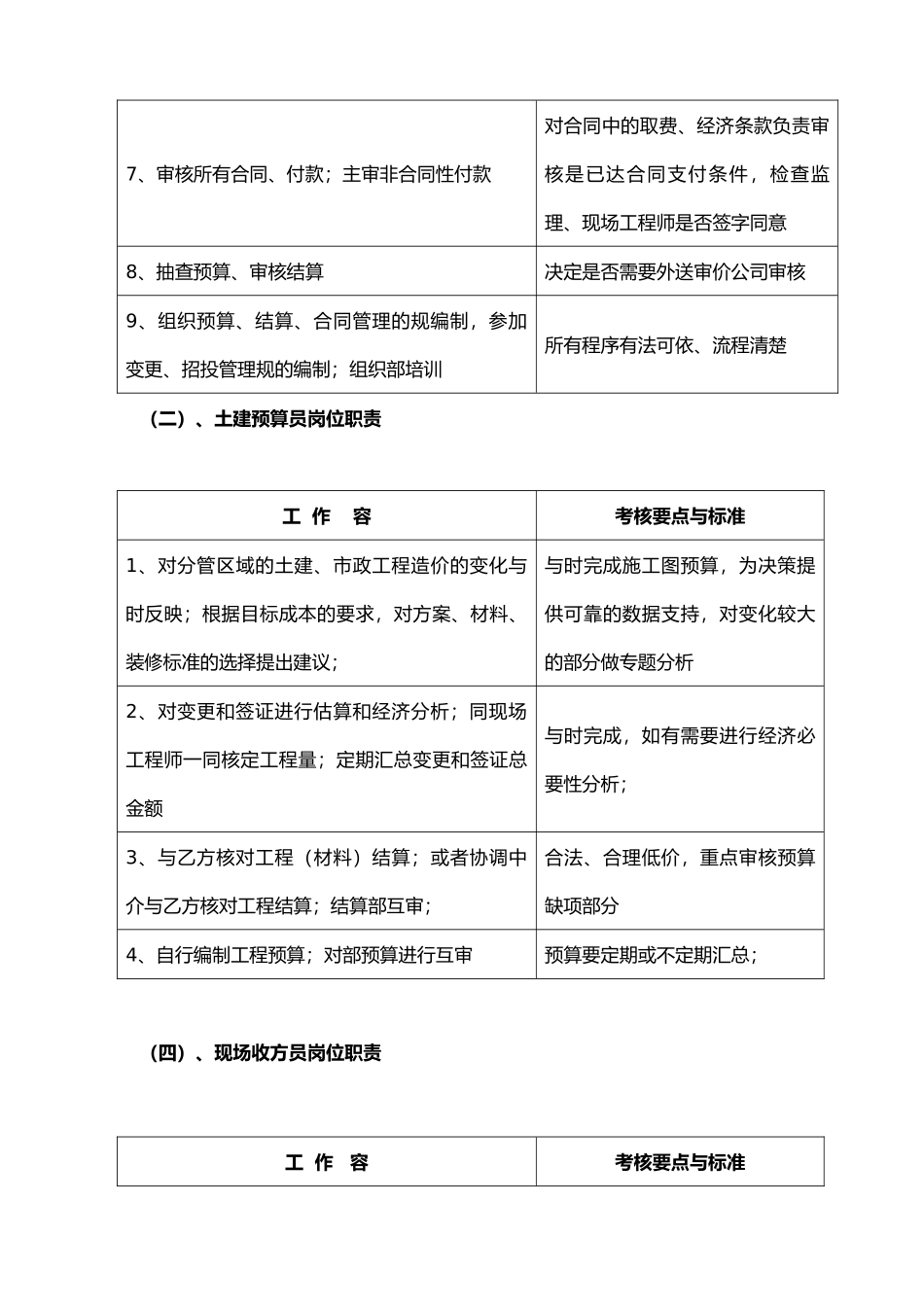 | | |
|---|---|
| 7、审核所有合同、付款；主审非合同性付款 | 对合同中的取费、经济条款负责审核是已达合同支付条件，检查监理、现场工程师是否签字同意 |
| 8、抽查预算、审核结算 | 决定是否需要外送审价公司审核 |
| 9、组织预算、结算、合同管理的规编制，参加变更、招投管理规的编制；组织部培训 | 所有程序有法可依、流程清楚 |

（二）、土建预算员岗位职责

| 工 作 容 | 考核要点与标准 |
|---|---|
| 1、对分管区域的土建、市政工程造价的变化与时反映；根据目标成本的要求，对方案、材料、装修标准的选择提出建议； | 与时完成施工图预算，为决策提供可靠的数据支持，对变化较大的部分做专题分析 |
| 2、对变更和签证进行估算和经济分析；同现场工程师一同核定工程量；定期汇总变更和签证总金额 | 与时完成，如有需要进行经济必要性分析； |
| 3、与乙方核对工程（材料）结算；或者协调中介与乙方核对工程结算；结算部互审； | 合法、合理低价，重点审核预算缺项部分 |
| 4、自行编制工程预算；对部预算进行互审 | 预算要定期或不定期汇总； |

（四）、现场收方员岗位职责

| 工 作 容 | 考核要点与标准 |
|---|---|